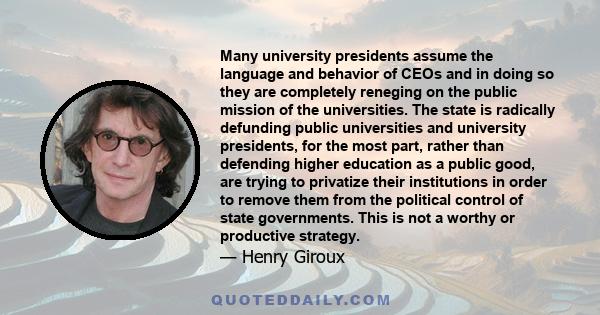 Many university presidents assume the language and behavior of CEOs and in doing so they are completely reneging on the public mission of the universities. The state is radically defunding public universities and university presidents, for the most part, rather than defending higher education as a public good, are trying to privatize their institutions in order to remove them from the political control of state governments. This is not a worthy or productive strategy.

— Henry Giroux

QUOTEDDAILY.COM